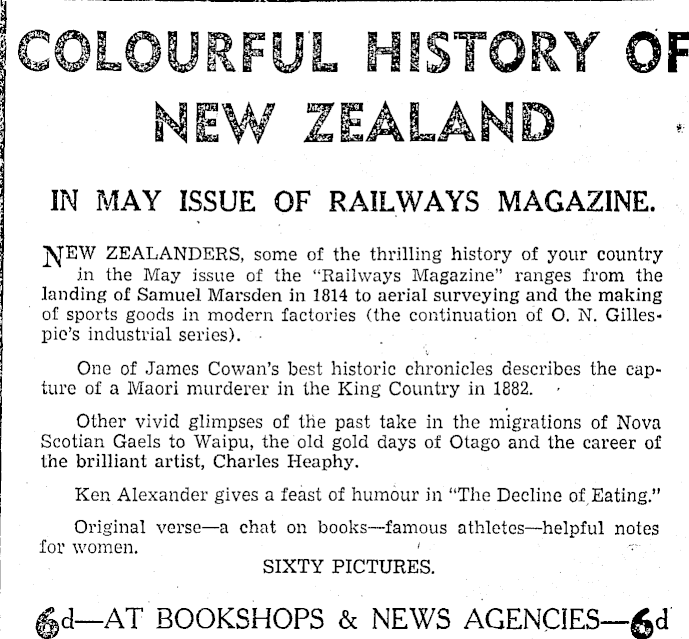 COLOURFUL HISTORY OF NEW ZEALAND

IN MAY ISSUE OF RAILWAYS MAGAZINE.

NEW ZEALANDERS, some of the thrilling history of your country in the May issue of the "Railways Magazine" ranges from the landing of Samuel Marsden in 1814 to aerial surveying and the making of sports goods in modern factories (the continuation of O. N. Gillespie's industrial series).

One of James Cowan's best historic chronicles describes the capture of a Maori murderer in the King Country in 1882.

Other vivid glimpses of the past take in the migrations of Nova Scotian Gaels to Waipu, the old gold days of Otago and the career of the brilliant artist, Charles Heaphy.

Ken Alexander gives a feast of humour in "The Decline of Eating."

Original verse—a chat on books—famous athletes—helpful notes for women.

SIXTY PICTURES.

6d—AT BOOKSHOPS & NEWS AGENCIES—6d